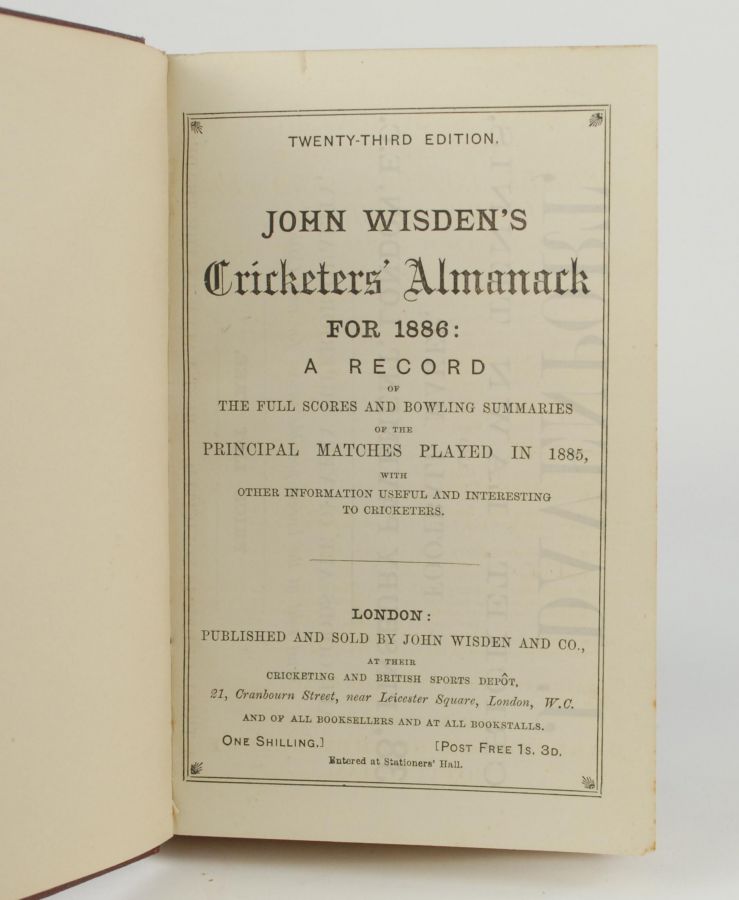 TWENTY-THIRD EDITION.

JOHN WISDEN'S

Cricketers' Almanack

FOR 1886:

A RECORD

OF

THE FULL SCORES AND BOWLING SUMMARIES

OF THE

PRINCIPAL MATCHES PLAYED IN 1885,

WITH

OTHER INFORMATION USEFUL AND INTERESTING TO CRICKETERS.

LONDON:

PUBLISHED AND SOLD BY JOHN WISDEN AND CO.,

AT THEIR

CRICKETING AND BRITISH SPORTS DEPÔT,

21, Cranbourn Street, near Leicester Square, London, W.C.

AND OF ALL BOOKSELLERS AND AT ALL BOOKSTALLS.

ONE SHILLING.] [POST FREE 1s. 3D.

Entered at Stationers' Hall.